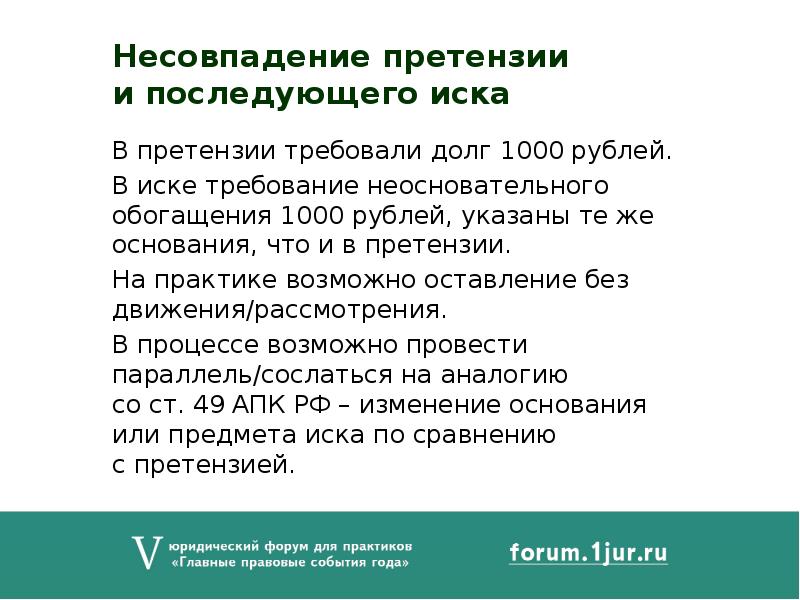 Несовпадение претензии
и последующего иска

В претензии требовали долг 1000 рублей.

В иске требование неосновательного обогащения 1000 рублей, указаны те же основания, что и в претензии.

На практике возможно оставление без движения/рассмотрения.

В процессе возможно провести параллель/сослаться на аналогию со ст. 49 АПК РФ – изменение основания или предмета иска по сравнению с претензией.

V юридический форум для практиков
«Главные правовые события года»

forum.1jur.ru